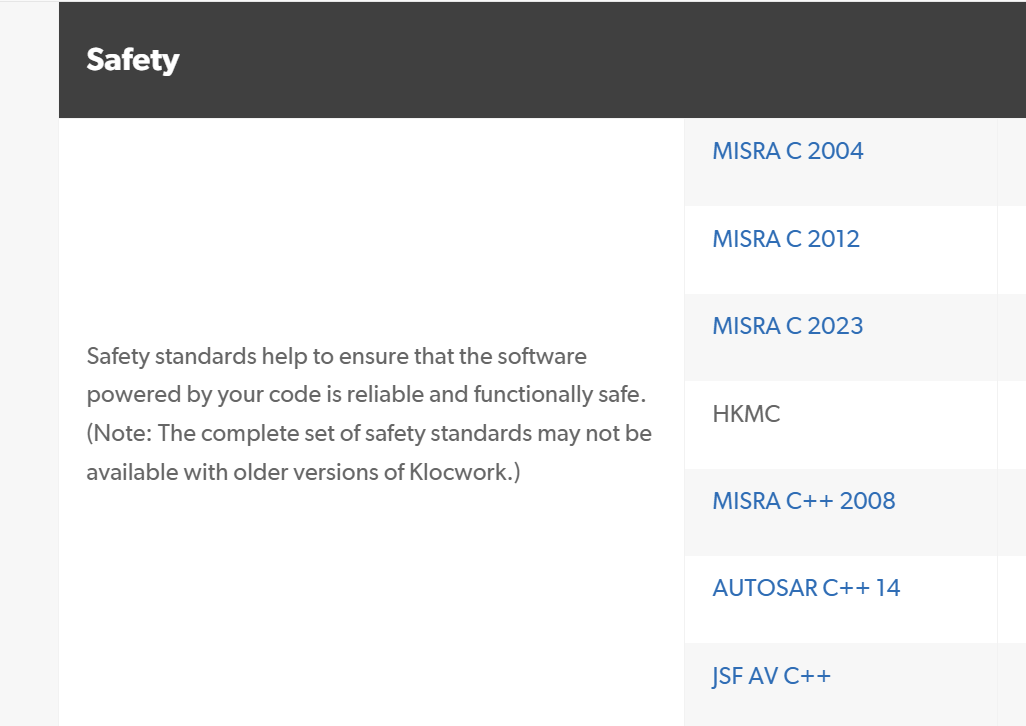 Safety

Safety standards help to ensure that the software powered by your code is reliable and functionally safe. (Note: The complete set of safety standards may not be available with older versions of Klocwork.)

MISRA C 2004

MISRA C 2012

MISRA C 2023

HKMC

MISRA C++ 2008

AUTOSAR C++ 14

JSF AV C++